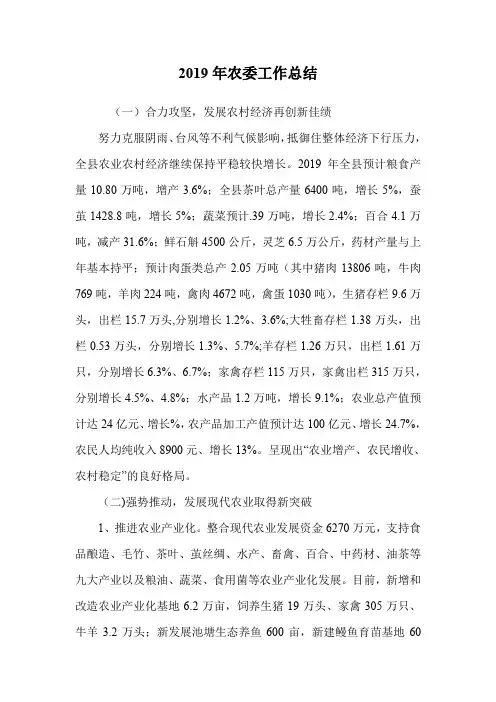 2019 年农委工作总结

（一）合力攻坚，发展农村经济再创新佳绩

努力克服阴雨、台风等不利气候影响，抵御住整体经济下行压力，全县农业农村经济继续保持平稳较快增长。2019 年全县预计粮食产量 10.80 万吨，增产 3.6%；全县茶叶总产量 6400 吨，增长 5%，蚕茧 1428.8 吨，增长 5%；蔬菜预计.39 万吨，增长 2.4%；百合 4.1 万吨，减产 31.6%；鲜石斛 4500 公斤，灵芝 6.5 万公斤，药材产量与上年基本持平；预计肉蛋类总产 2.05 万吨（其中猪肉 13806 吨，牛肉 769 吨，羊肉 224 吨，禽肉 4672 吨，禽蛋 1030 吨），生猪存栏 9.6 万头，出栏 15.7 万头,分别增长 1.2%、3.6%;大牲畜存栏 1.38 万头，出栏 0.53 万头，分别增长 1.3%、5.7%;羊存栏 1.26 万只，出栏 1.61 万只，分别增长 6.3%、6.7%；家禽存栏 115 万只，家禽出栏 315 万只，分别增长 4.5%、4.8%；水产品 1.2 万吨，增长 9.1%；农业总产值预计达 24 亿元、增长%，农产品加工产值预计达 100 亿元、增长 24.7%，农民人均纯收入 8900 元、增长 13%。呈现出“农业增产、农民增收、农村稳定”的良好格局。

（二)强势推动，发展现代农业取得新突破

1、推进农业产业化。整合现代农业发展资金 6270 万元，支持食品酿造、毛竹、茶叶、茧丝绸、水产、畜禽、百合、中药材、油茶等九大产业以及粮油、蔬菜、食用菌等农业产业化发展。目前，新增和改造农业产业化基地 6.2 万亩，饲养生猪 19 万头、家禽 305 万只、牛羊 3.2 万头；新发展池塘生态养鱼 600 亩，新建鳗鱼育苗基地 60